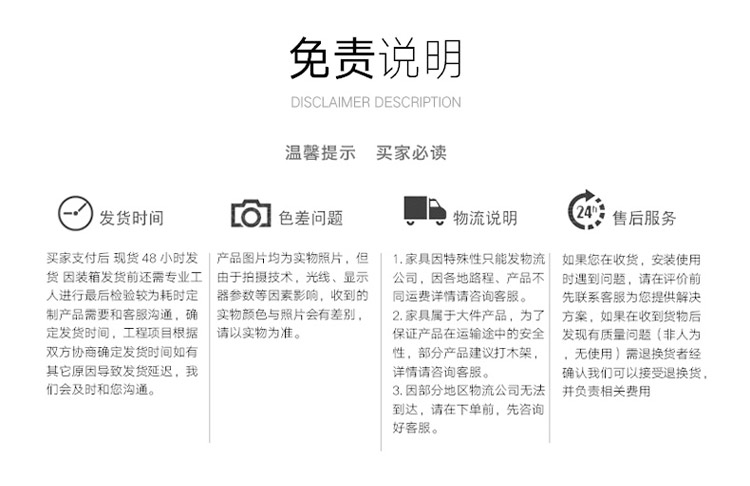 免责说明
DISCLAIMER DESCRIPTION

温馨提示 买家必读

发货时间

买家支付后 现货 48 小时发货 因装箱发货前还需专业工人进行最后检验较为耗时定制产品需要和客服沟通，确定发货时间，工程项目根据双方协商确定发货时间如有其它原因导致发货延迟，我们会及时和您沟通。

色差问题

产品图片均为实物照片，但由于拍摄技术，光线、显示器参数等因素影响，收到的实物颜色与照片会有差别，请以实物为准。

物流说明

1. 家具因特殊性只能发物流公司，因各地路程、产品不同运费详情请咨询客服。
2. 家具属于大件产品，为了保证产品在运输途中的安全性，部分产品建议打木架，详情请咨询客服。
3. 因部分地区物流公司无法到达，请在下单前，先咨询好客服。

24h 售后服务

如果您在收货，安装使用时遇到问题，请在评价前先联系客服为您提供解决方案，如果在收到货物后发现有质量问题（非人为，无使用）需退换货者经确认我们可以接受退换货，并负责相关费用